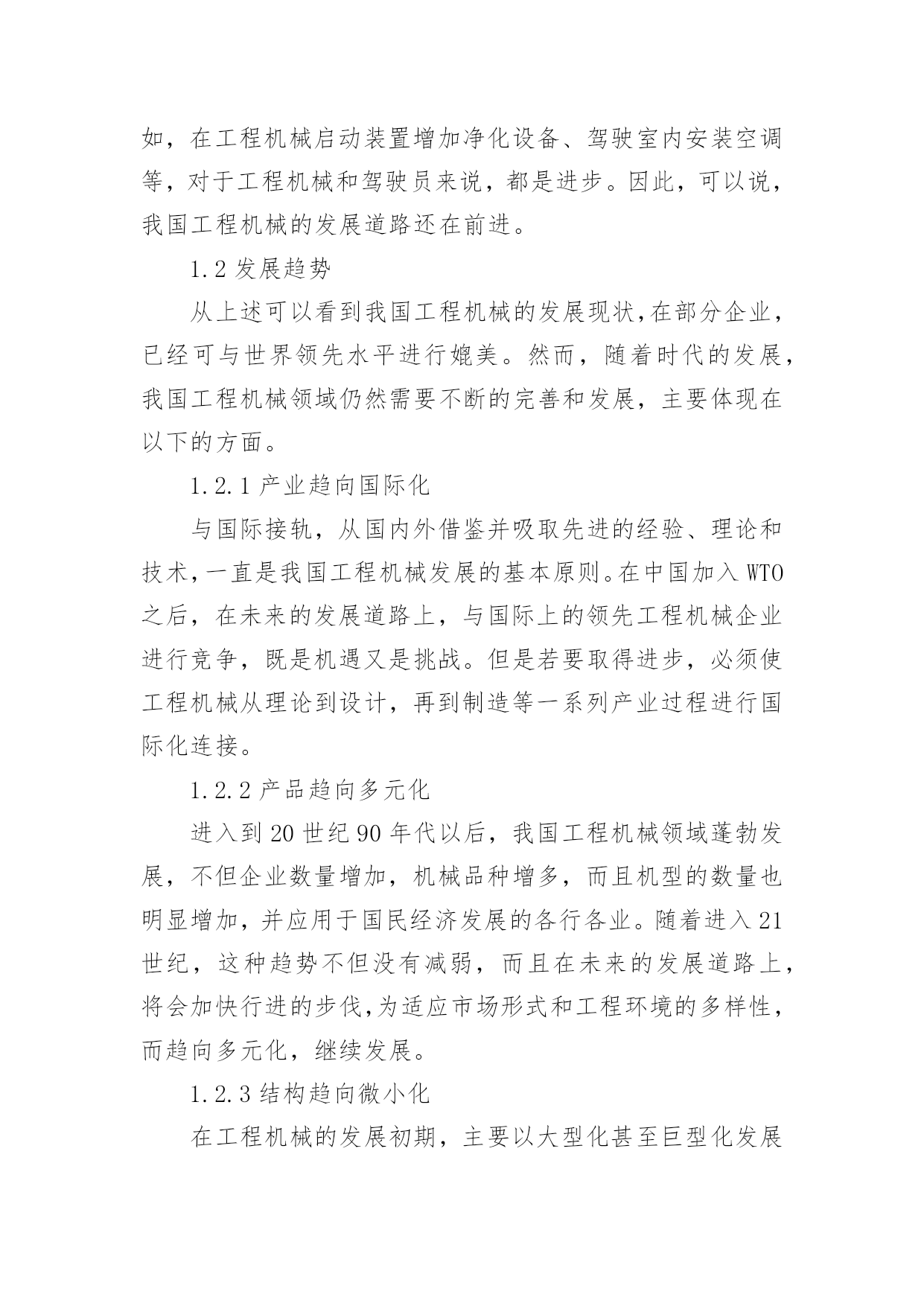 如，在工程机械启动装置增加净化设备、驾驶室内安装空调等，对于工程机械和驾驶员来说，都是进步。因此，可以说，我国工程机械的发展道路还在前进。

1.2 发展趋势

从上述可以看到我国工程机械的发展现状,在部分企业，已经可与世界领先水平进行媲美。然而，随着时代的发展，我国工程机械领域仍然需要不断的完善和发展，主要体现在以下的方面。

1.2.1 产业趋向国际化

与国际接轨，从国内外借鉴并吸取先进的经验、理论和技术,一直是我国工程机械发展的基本原则。在中国加入 WTO 之后，在未来的发展道路上，与国际上的领先工程机械企业进行竞争，既是机遇又是挑战。但是若要取得进步，必须使工程机械从理论到设计，再到制造等一系列产业过程进行国际化连接。

1.2.2 产品趋向多元化

进入到 20 世纪 90 年代以后，我国工程机械领域蓬勃发展，不但企业数量增加，机械品种增多，而且机型的数量也明显增加，并应用于国民经济发展的各行各业。随着进入 21 世纪，这种趋势不但没有减弱，而且在未来的发展道路上，将会加快行进的步伐,为适应市场形式和工程环境的多样性，而趋向多元化，继续发展。

1.2.3 结构趋向微小化

在工程机械的发展初期，主要以大型化甚至巨型化发展